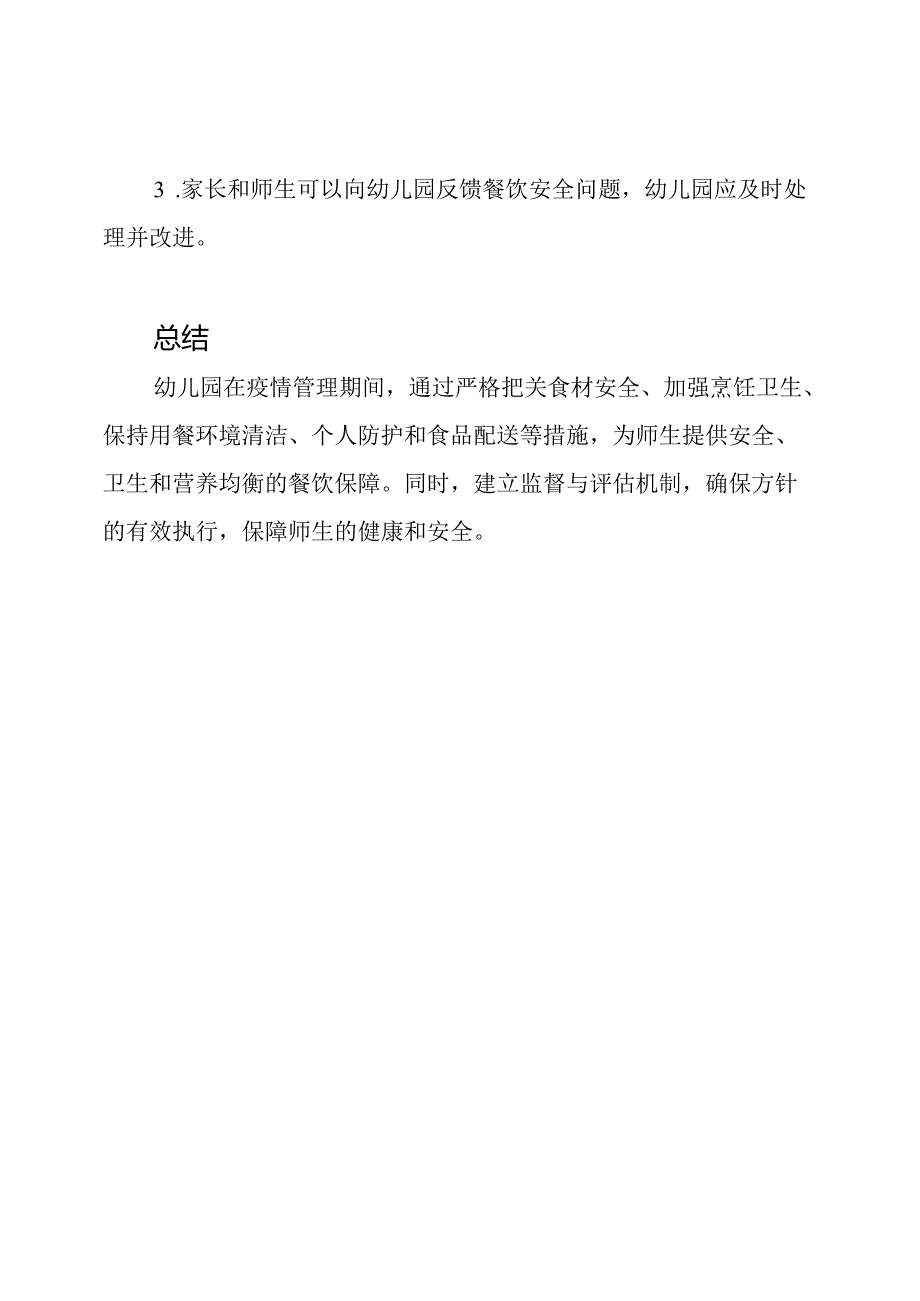 3 .家长和师生可以向幼儿园反馈餐饮安全问题，幼儿园应及时处理并改进。

总结

幼儿园在疫情管理期间，通过严格把关食材安全、加强烹饪卫生、保持用餐环境清洁、个人防护和食品配送等措施，为师生提供安全、卫生和营养均衡的餐饮保障。同时，建立监督与评估机制，确保方针的有效执行，保障师生的健康和安全。